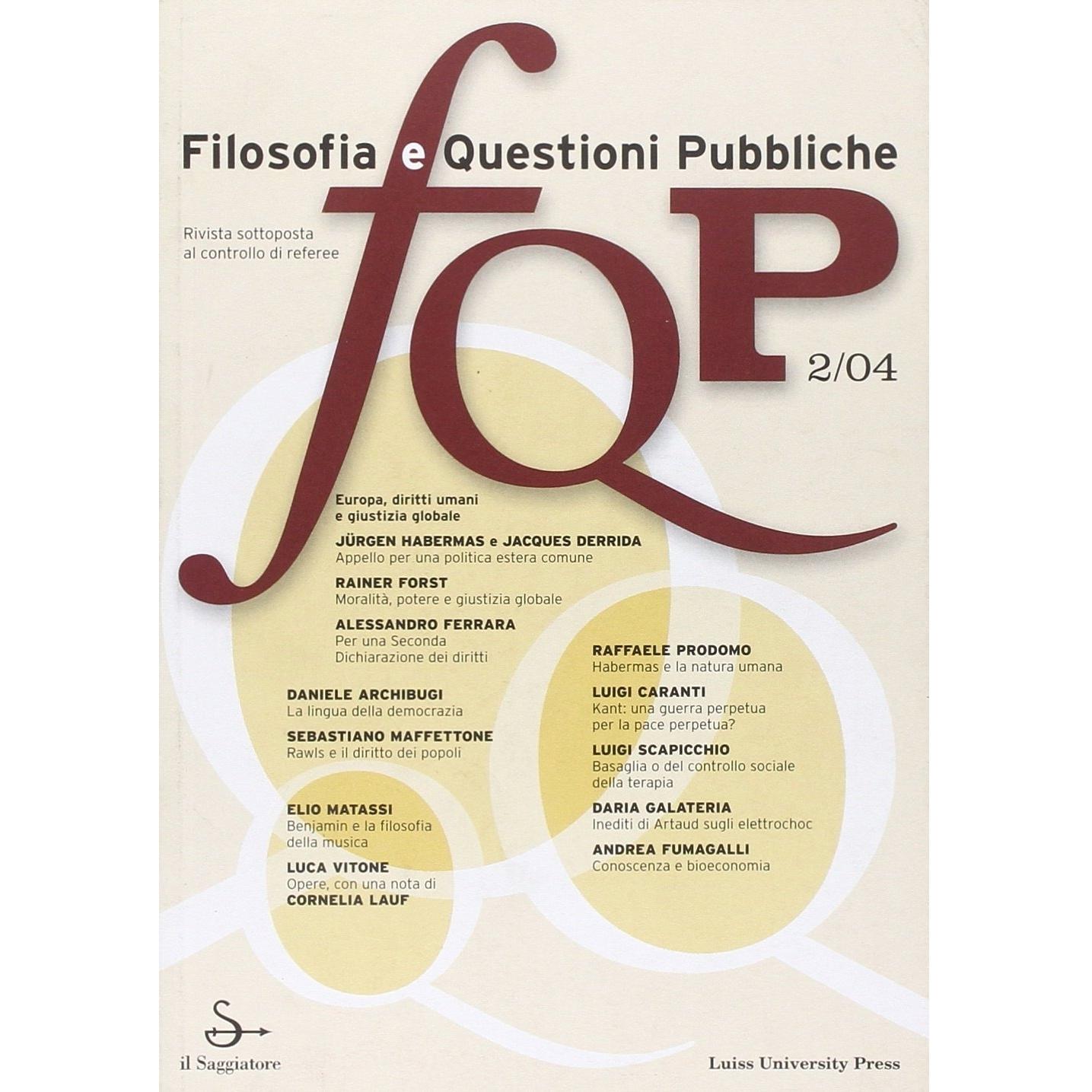 Filosofia e Questioni Pubbliche

Rivista sottoposta
al controllo di referee

fQP

2/04

Europa, diritti umani
e giustizia globale

JÜRGEN HABERMAS e JACQUES DERRIDA
Appello per una politica estera comune

RAINER FORST
Moralità, potere e giustizia globale

ALESSANDRO FERRARA
Per una Seconda
Dichiarazione dei diritti

DANIELE ARCHIBUGI
La lingua della democrazia

SEBASTIANO MAFFETTONE
Rawls e il diritto dei popoli

ELIO MATASSI
Benjamin e la filosofia
della musica

LUCA VITONE
Opere, con una nota di
CORNELIA LAUF

RAFFAELE PRODOMO
Habermas e la natura umana

LUIGI CARANTI
Kant: una guerra perpetua
per la pace perpetua?

LUIGI SCAPICCHIO
Basaglia o del controllo sociale
della terapia

DARIA GALATERIA
Inediti di Artaud sugli elettrochoc

ANDREA FUMAGALLI
Conoscenza e bioeconomia

il Saggiatore

Luiss University Press